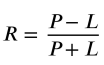 $R = \frac{P - L}{P + L}$